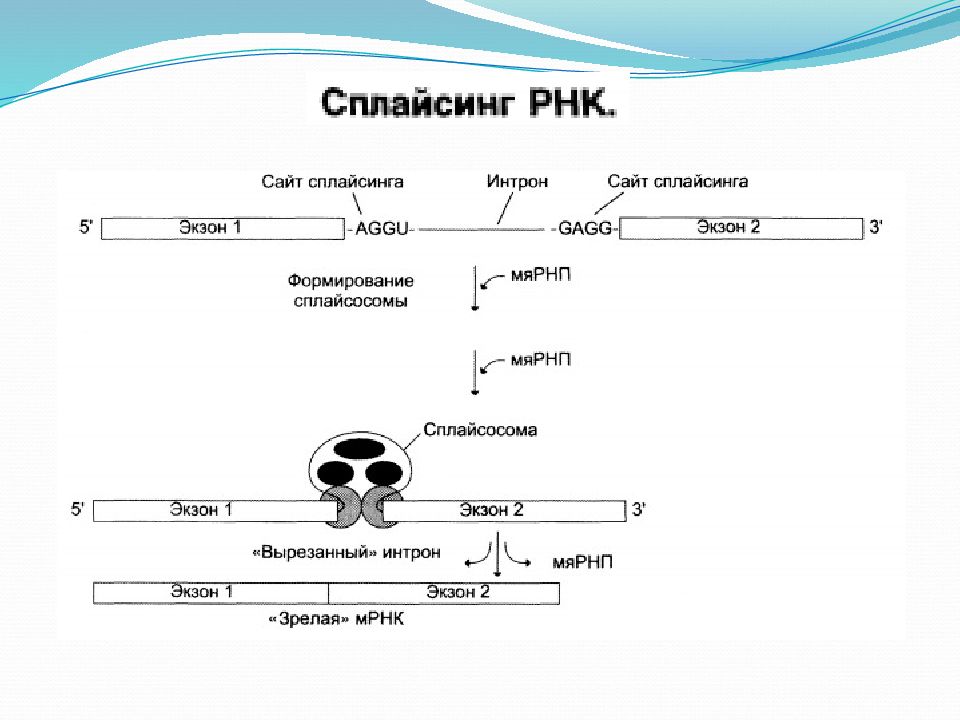 Сплайсинг РНК.

Сайт сплайсинга

Интрон

Сайт сплайсинга

5'

Экзон 1

-AGGU-

-GAGG-

Экзон 2

3'

Формирование сплайсосомы

мяРНП

мяРНП

Сплайсосома

5'

Экзон 1

Экзон 2

3'

«Вырезанный» интрон

мяРНП

Экзон 1

Экзон 2

«Зрелая» мРНК